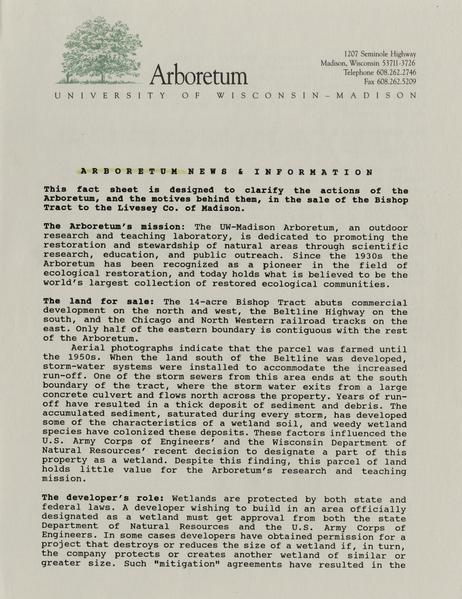 Arboretum

UNIVERSITY OF WISCONSIN–MADISON

1207 Seminole Highway
Madison, Wisconsin 53711-3726
Telephone 608.262.2746
Fax 608.262.5209

ARBORETUM NEWS & INFORMATION

This fact sheet is designed to clarify the actions of the Arboretum, and the motives behind them, in the sale of the Bishop Tract to the Livesey Co. of Madison.

The Arboretum's mission: The UW-Madison Arboretum, an outdoor research and teaching laboratory, is dedicated to promoting the restoration and stewardship of natural areas through scientific research, education, and public outreach. Since the 1930s the Arboretum has been recognized as a pioneer in the field of ecological restoration, and today holds what is believed to be the world's largest collection of restored ecological communities.

The land for sale: The 14-acre Bishop Tract abuts commercial development on the north and west, the Beltline Highway on the south, and the Chicago and North Western railroad tracks on the east. Only half of the eastern boundary is contiguous with the rest of the Arboretum.

Aerial photographs indicate that the parcel was farmed until the 1950s. When the land south of the Beltline was developed, storm-water systems were installed to accommodate the increased run-off. One of the storm sewers from this area ends at the south boundary of the tract, where the storm water exits from a large concrete culvert and flows north across the property. Years of run-off have resulted in a thick deposit of sediment and debris. The accumulated sediment, saturated during every storm, has developed some of the characteristics of a wetland soil, and weedy wetland species have colonized these deposits. These factors influenced the U.S. Army Corps of Engineers' and the Wisconsin Department of Natural Resources' recent decision to designate a part of this property as a wetland. Despite this finding, this parcel of land holds little value for the Arboretum's research and teaching mission.

The developer's role: Wetlands are protected by both state and federal laws. A developer wishing to build in an area officially designated as a wetland must get approval from both the state Department of Natural Resources and the U.S. Army Corps of Engineers. In some cases developers have obtained permission for a project that destroys or reduces the size of a wetland if, in turn, the company protects or creates another wetland of similar or greater size. Such "mitigation" agreements have resulted in the